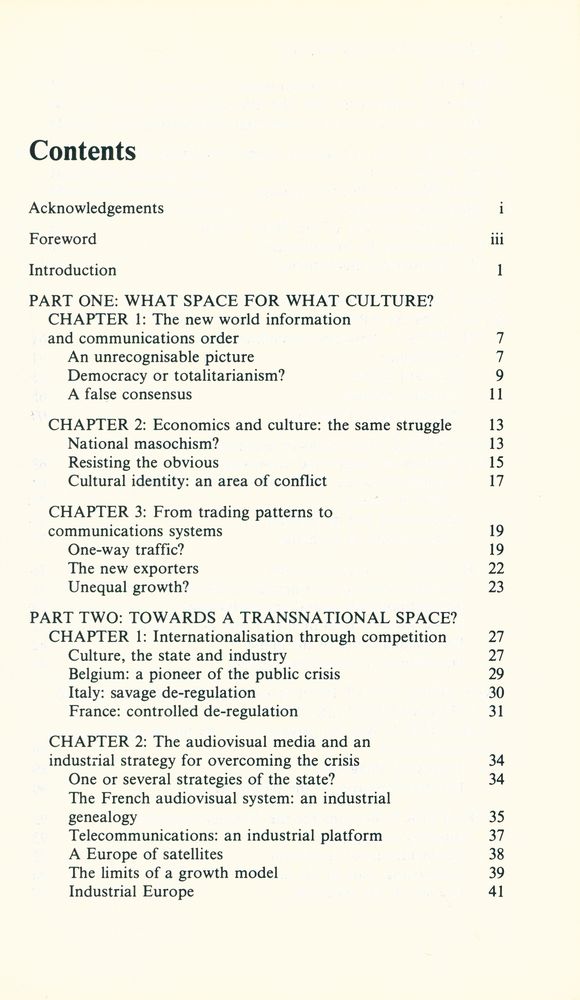 Contents

Acknowledgements i

Foreword iii

Introduction 1

PART ONE: WHAT SPACE FOR WHAT CULTURE?
CHAPTER 1: The new world information and communications order 7
An unrecognisable picture 7
Democracy or totalitarianism? 9
A false consensus 11

CHAPTER 2: Economics and culture: the same struggle 13
National masochism? 13
Resisting the obvious 15
Cultural identity: an area of conflict 17

CHAPTER 3: From trading patterns to communications systems 19
One-way traffic? 19
The new exporters 22
Unequal growth? 23

PART TWO: TOWARDS A TRANSNATIONAL SPACE?
CHAPTER 1: Internationalisation through competition 27
Culture, the state and industry 27
Belgium: a pioneer of the public crisis 29
Italy: savage de-regulation 30
France: controlled de-regulation 31

CHAPTER 2: The audiovisual media and an industrial strategy for overcoming the crisis 34
One or several strategies of the state? 34
The French audiovisual system: an industrial genealogy 35
Telecommunications: an industrial platform 37
A Europe of satellites 38
The limits of a growth model 39
Industrial Europe 41